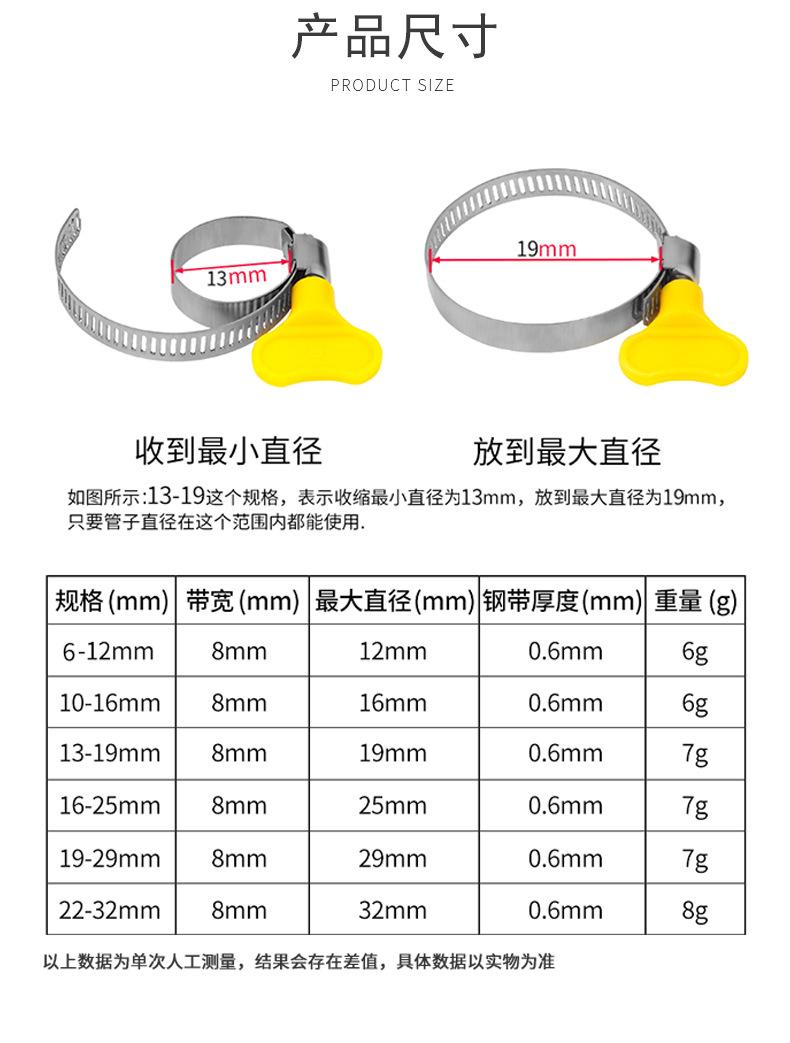 产品尺寸

PRODUCT SIZE

13mm

19mm

收到最小直径

放到最大直径

如图所示:13-19这个规格，表示收缩最小直径为13mm，放到最大直径为19mm，只要管子直径在这个范围内都能使用.

| 规格(mm) | 带宽(mm) | 最大直径(mm) | 钢带厚度(mm) | 重量(g) |
|---|---|---|---|---|
| 6-12mm | 8mm | 12mm | 0.6mm | 6g |
| 10-16mm | 8mm | 16mm | 0.6mm | 6g |
| 13-19mm | 8mm | 19mm | 0.6mm | 7g |
| 16-25mm | 8mm | 25mm | 0.6mm | 7g |
| 19-29mm | 8mm | 29mm | 0.6mm | 7g |
| 22-32mm | 8mm | 32mm | 0.6mm | 8g |

以上数据为单次人工测量，结果会存在差值，具体数据以实物为准